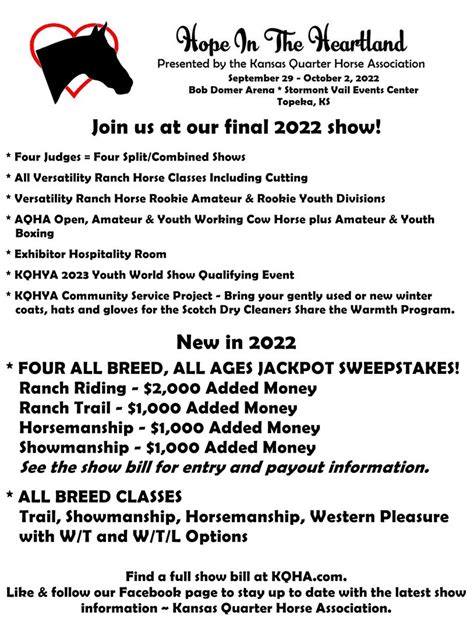 Hope In The Heartland

Presented by the Kansas Quarter Horse Association

September 29 - October 2, 2022
Bob Domer Arena * Stormont Vail Events Center
Topeka, KS

Join us at our final 2022 show!

* Four Judges = Four Split/Combined Shows

* All Versatility Ranch Horse Classes Including Cutting

* Versatility Ranch Horse Rookie Amateur & Rookie Youth Divisions

* AQHA Open, Amateur & Youth Working Cow Horse plus Amateur & Youth Boxing

* Exhibitor Hospitality Room

* KQHYA 2023 Youth World Show Qualifying Event

* KQHYA Community Service Project - Bring your gently used or new winter coats, hats and gloves for the Scotch Dry Cleaners Share the Warmth Program.

New in 2022

* FOUR ALL BREED, ALL AGES JACKPOT SWEEPSTAKES!
Ranch Riding - $2,000 Added Money
Ranch Trail - $1,000 Added Money
Horsemanship - $1,000 Added Money
Showmanship - $1,000 Added Money
See the show bill for entry and payout information.

* ALL BREED CLASSES
Trail, Showmanship, Horsemanship, Western Pleasure with W/T and W/T/L Options

Find a full show bill at KQHA.com.
Like & follow our Facebook page to stay up to date with the latest show information ~ Kansas Quarter Horse Association.